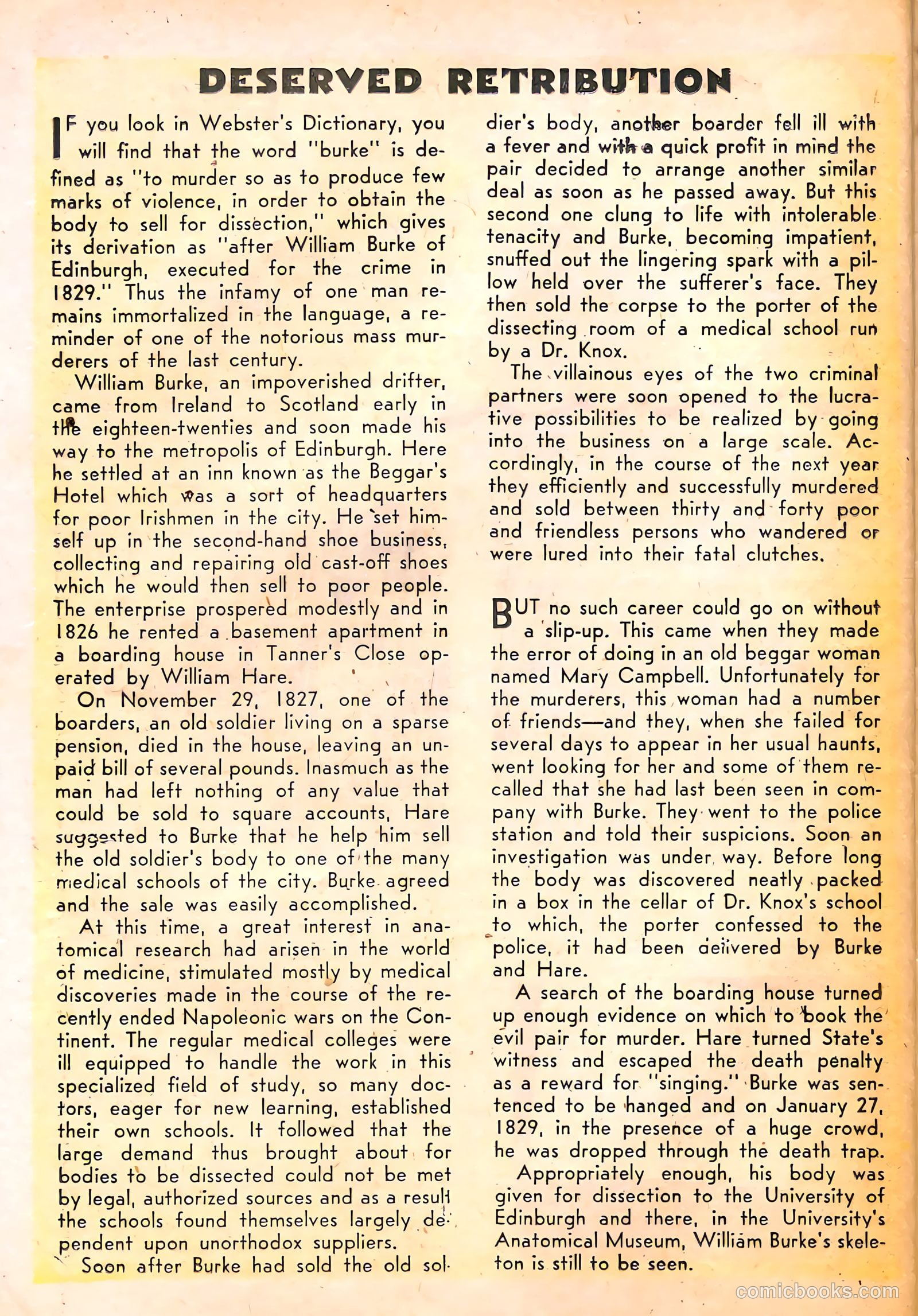 DESERVED RETRIBUTION

IF you look in Webster's Dictionary, you will find that the word "burke" is defined as "to murder so as to produce few marks of violence, in order to obtain the body to sell for dissection," which gives its derivation as "after William Burke of Edinburgh, executed for the crime in 1829." Thus the infamy of one man remains immortalized in the language, a reminder of one of the notorious mass murderers of the last century.

William Burke, an impoverished drifter, came from Ireland to Scotland early in the eighteen-twenties and soon made his way to the metropolis of Edinburgh. Here he settled at an inn known as the Beggar's Hotel which was a sort of headquarters for poor Irishmen in the city. He set himself up in the second-hand shoe business, collecting and repairing old cast-off shoes which he would then sell to poor people. The enterprise prospered modestly and in 1826 he rented a basement apartment in a boarding house in Tanner's Close operated by William Hare.

On November 29, 1827, one of the boarders, an old soldier living on a sparse pension, died in the house, leaving an unpaid bill of several pounds. Inasmuch as the man had left nothing of any value that could be sold to square accounts, Hare suggested to Burke that he help him sell the old soldier's body to one of the many medical schools of the city. Burke agreed and the sale was easily accomplished.

At this time, a great interest in anatomical research had arisen in the world of medicine, stimulated mostly by medical discoveries made in the course of the recently ended Napoleonic wars on the Continent. The regular medical colleges were ill equipped to handle the work in this specialized field of study, so many doctors, eager for new learning, established their own schools. It followed that the large demand thus brought about for bodies to be dissected could not be met by legal, authorized sources and as a result the schools found themselves largely dependent upon unorthodox suppliers.

Soon after Burke had sold the old soldier's body, another boarder fell ill with a fever and with a quick profit in mind the pair decided to arrange another similar deal as soon as he passed away. But this second one clung to life with intolerable tenacity and Burke, becoming impatient, snuffed out the lingering spark with a pillow held over the sufferer's face. They then sold the corpse to the porter of the dissecting room of a medical school run by a Dr. Knox.

The villainous eyes of the two criminal partners were soon opened to the lucrative possibilities to be realized by going into the business on a large scale. Accordingly, in the course of the next year they efficiently and successfully murdered and sold between thirty and forty poor and friendless persons who wandered or were lured into their fatal clutches.

BUT no such career could go on without a slip-up. This came when they made the error of doing in an old beggar woman named Mary Campbell. Unfortunately for the murderers, this woman had a number of friends—and they, when she failed for several days to appear in her usual haunts, went looking for her and some of them recalled that she had last been seen in company with Burke. They went to the police station and told their suspicions. Soon an investigation was under way. Before long the body was discovered neatly packed in a box in the cellar of Dr. Knox's school to which, the porter confessed to the police, it had been delivered by Burke and Hare.

A search of the boarding house turned up enough evidence on which to book the evil pair for murder. Hare turned State's witness and escaped the death penalty as a reward for "singing." Burke was sentenced to be hanged and on January 27, 1829, in the presence of a huge crowd, he was dropped through the death trap.

Appropriately enough, his body was given for dissection to the University of Edinburgh and there, in the University's Anatomical Museum, William Burke's skeleton is still to be seen.

comicbooks.com